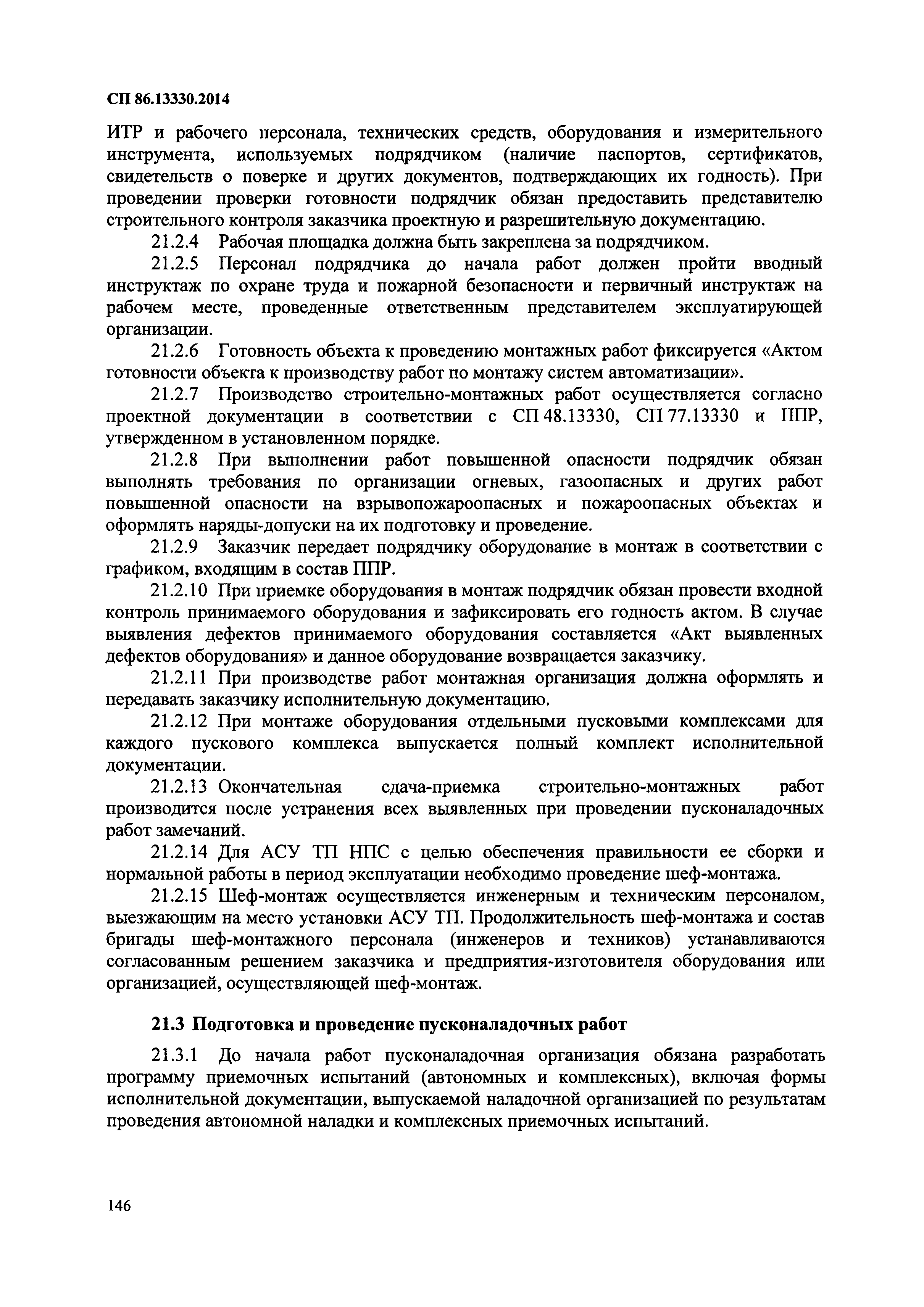 СП 86.13330.2014

ИТР и рабочего персонала, технических средств, оборудования и измерительного инструмента, используемых подрядчиком (наличие паспортов, сертификатов, свидетельств о поверке и других документов, подтверждающих их годность). При проведении проверки готовности подрядчик обязан предоставить представителю строительного контроля заказчика проектную и разрешительную документацию.

21.2.4 Рабочая площадка должна быть закреплена за подрядчиком.

21.2.5 Персонал подрядчика до начала работ должен пройти вводный инструктаж по охране труда и пожарной безопасности и первичный инструктаж на рабочем месте, проведенные ответственным представителем эксплуатирующей организации.

21.2.6 Готовность объекта к проведению монтажных работ фиксируется «Актом готовности объекта к производству работ по монтажу систем автоматизации».

21.2.7 Производство строительно-монтажных работ осуществляется согласно проектной документации в соответствии с СП 48.13330, СП 77.13330 и ППР, утвержденном в установленном порядке.

21.2.8 При выполнении работ повышенной опасности подрядчик обязан выполнять требования по организации огневых, газоопасных и других работ повышенной опасности на взрывопожароопасных и пожароопасных объектах и оформлять наряды-допуски на их подготовку и проведение.

21.2.9 Заказчик передает подрядчику оборудование в монтаж в соответствии с графиком, входящим в состав ППР.

21.2.10 При приемке оборудования в монтаж подрядчик обязан провести входной контроль принимаемого оборудования и зафиксировать его годность актом. В случае выявления дефектов принимаемого оборудования составляется «Акт выявленных дефектов оборудования» и данное оборудование возвращается заказчику.

21.2.11 При производстве работ монтажная организация должна оформлять и передавать заказчику исполнительную документацию.

21.2.12 При монтаже оборудования отдельными пусковыми комплексами для каждого пускового комплекса выпускается полный комплект исполнительной документации.

21.2.13 Окончательная сдача-приемка строительно-монтажных работ производится после устранения всех выявленных при проведении пусконаладочных работ замечаний.

21.2.14 Для АСУ ТП НПС с целью обеспечения правильности ее сборки и нормальной работы в период эксплуатации необходимо проведение шеф-монтажа.

21.2.15 Шеф-монтаж осуществляется инженерным и техническим персоналом, выезжающим на место установки АСУ ТП. Продолжительность шеф-монтажа и состав бригады шеф-монтажного персонала (инженеров и техников) устанавливаются согласованным решением заказчика и предприятия-изготовителя оборудования или организацией, осуществляющей шеф-монтаж.

21.3 Подготовка и проведение пусконаладочных работ

21.3.1 До начала работ пусконаладочная организация обязана разработать программу приемочных испытаний (автономных и комплексных), включая формы исполнительной документации, выпускаемой наладочной организацией по результатам проведения автономной наладки и комплексных приемочных испытаний.

146